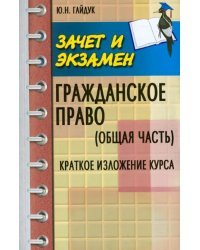 Ю.Н. ГАЙДУК

ЗАЧЕТ И ЭКЗАМЕН

ГРАЖДАНСКОЕ ПРАВО (ОБЩАЯ ЧАСТЬ)

КРАТКОЕ ИЗЛОЖЕНИЕ КУРСА